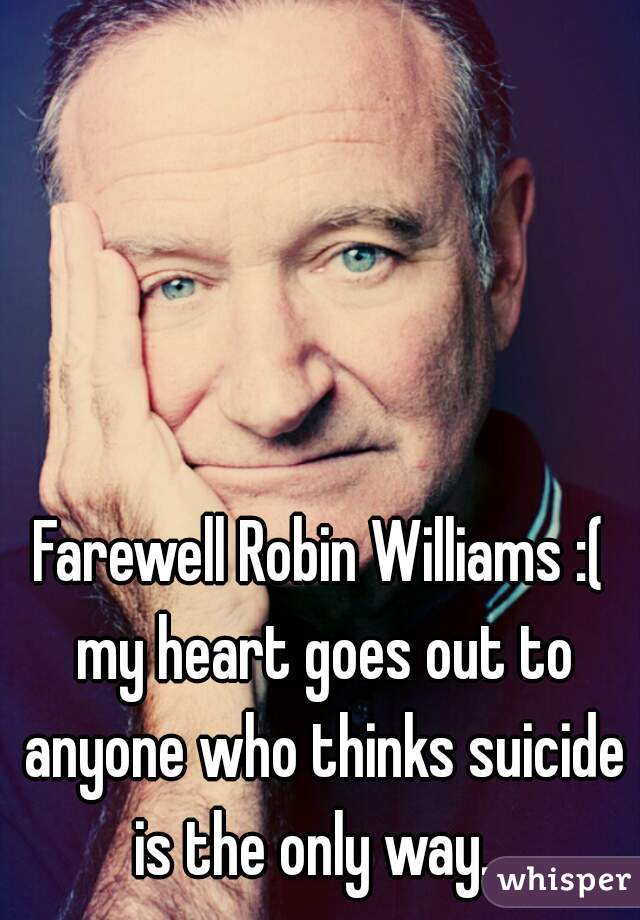 Farewell Robin Williams :( my heart goes out to anyone who thinks suicide is the only way.

whisper